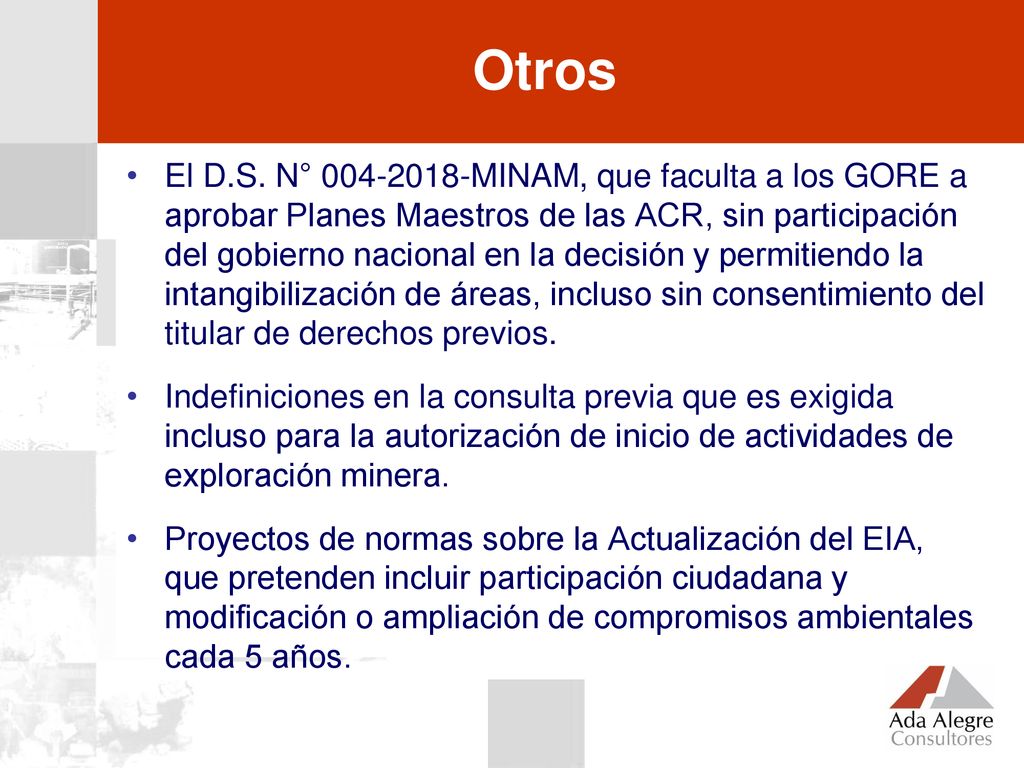 Otros

• El D.S. N° 004-2018-MINAM, que faculta a los GORE a aprobar Planes Maestros de las ACR, sin participación del gobierno nacional en la decisión y permitiendo la intangibilización de áreas, incluso sin consentimiento del titular de derechos previos.

• Indefiniciones en la consulta previa que es exigida incluso para la autorización de inicio de actividades de exploración minera.

• Proyectos de normas sobre la Actualización del EIA, que pretenden incluir participación ciudadana y modificación o ampliación de compromisos ambientales cada 5 años.

Ada Alegre
Consultores